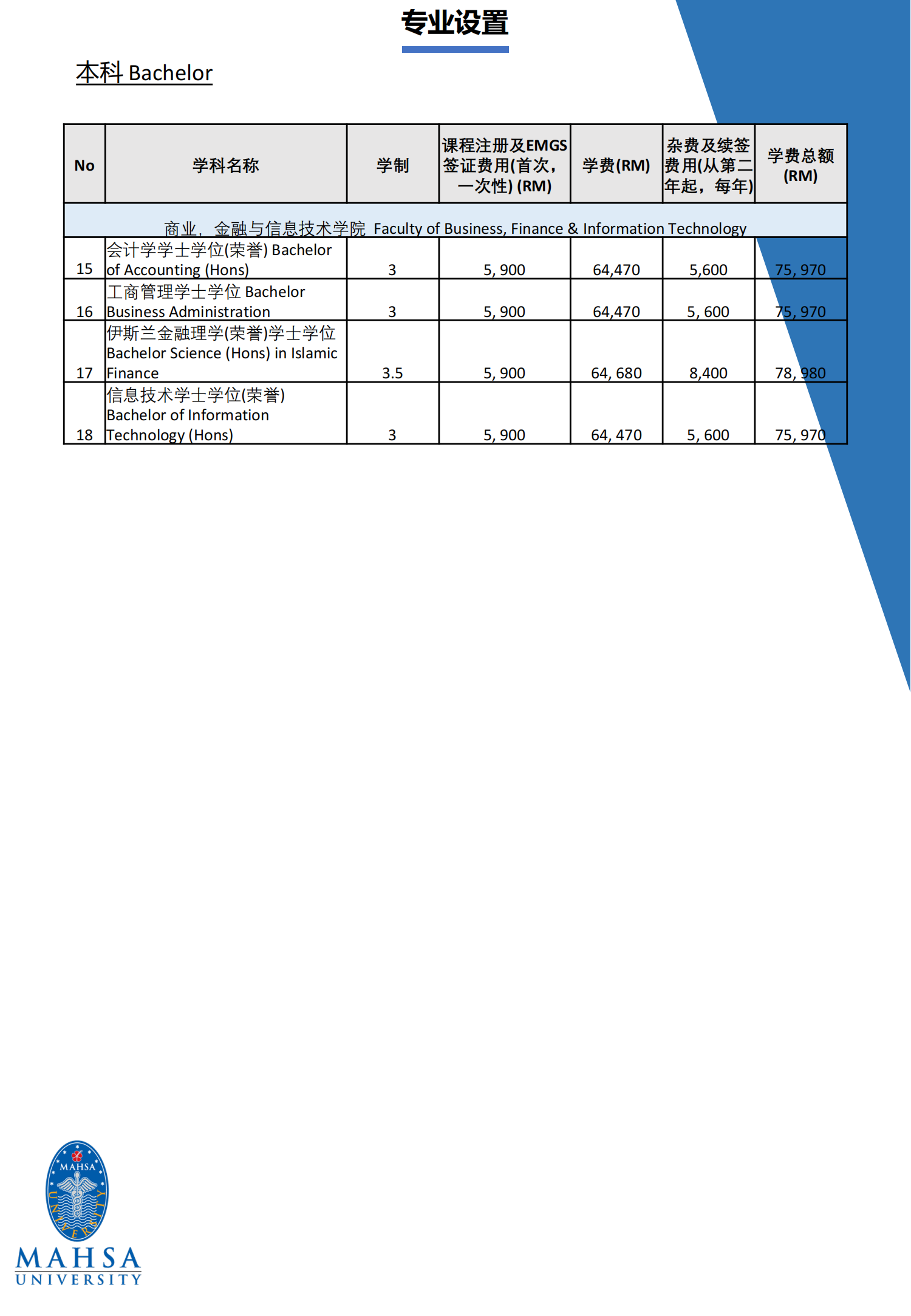 专业设置

本科 Bachelor

| No | 学科名称 | 学制 | 课程注册及EMGS签证费用(首次，一次性) (RM) | 学费(RM) | 杂费及续签费用(从第二年起，每年) | 学费总额 (RM) |
|---|---|---|---|---|---|---|
| 商业，金融与信息技术学院 Faculty of Business, Finance & Information Technology | | | | | | |
| 15 | 会计学学士学位(荣誉) Bachelor of Accounting (Hons) | 3 | 5, 900 | 64,470 | 5,600 | 75, 970 |
| 16 | 工商管理学士学位 Bachelor Business Administration | 3 | 5, 900 | 64,470 | 5, 600 | 75, 970 |
| 17 | 伊斯兰金融理学(荣誉)学士学位 Bachelor Science (Hons) in Islamic Finance | 3.5 | 5, 900 | 64, 680 | 8,400 | 78, 980 |
| 18 | 信息技术学士学位(荣誉) Bachelor of Information Technology (Hons) | 3 | 5, 900 | 64, 470 | 5, 600 | 75, 970 |

MAHSA UNIVERSITY
MAHSA
UNIVERSITY